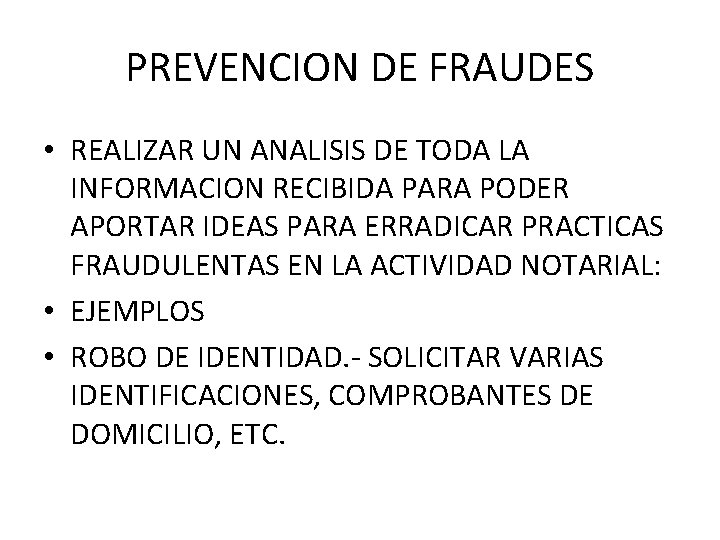 PREVENCION DE FRAUDES

• REALIZAR UN ANALISIS DE TODA LA INFORMACION RECIBIDA PARA PODER APORTAR IDEAS PARA ERRADICAR PRACTICAS FRAUDULENTAS EN LA ACTIVIDAD NOTARIAL:

• EJEMPLOS

• ROBO DE IDENTIDAD.- SOLICITAR VARIAS IDENTIFICACIONES, COMPROBANTES DE DOMICILIO, ETC.